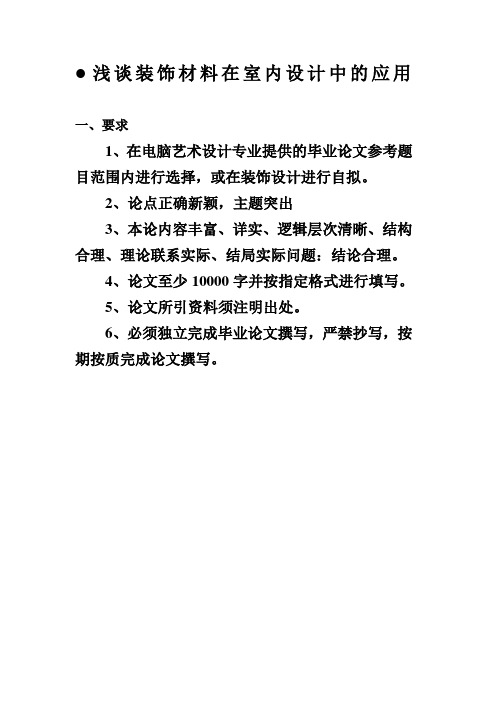 ● 浅谈装饰材料在室内设计中的应用

一、要求

1、在电脑艺术设计专业提供的毕业论文参考题目范围内进行选择，或在装饰设计进行自拟。

2、论点正确新颖，主题突出

3、本论内容丰富、详实、逻辑层次清晰、结构合理、理论联系实际、结局实际问题：结论合理。

4、论文至少 10000 字并按指定格式进行填写。

5、论文所引资料须注明出处。

6、必须独立完成毕业论文撰写，严禁抄写，按期按质完成论文撰写。